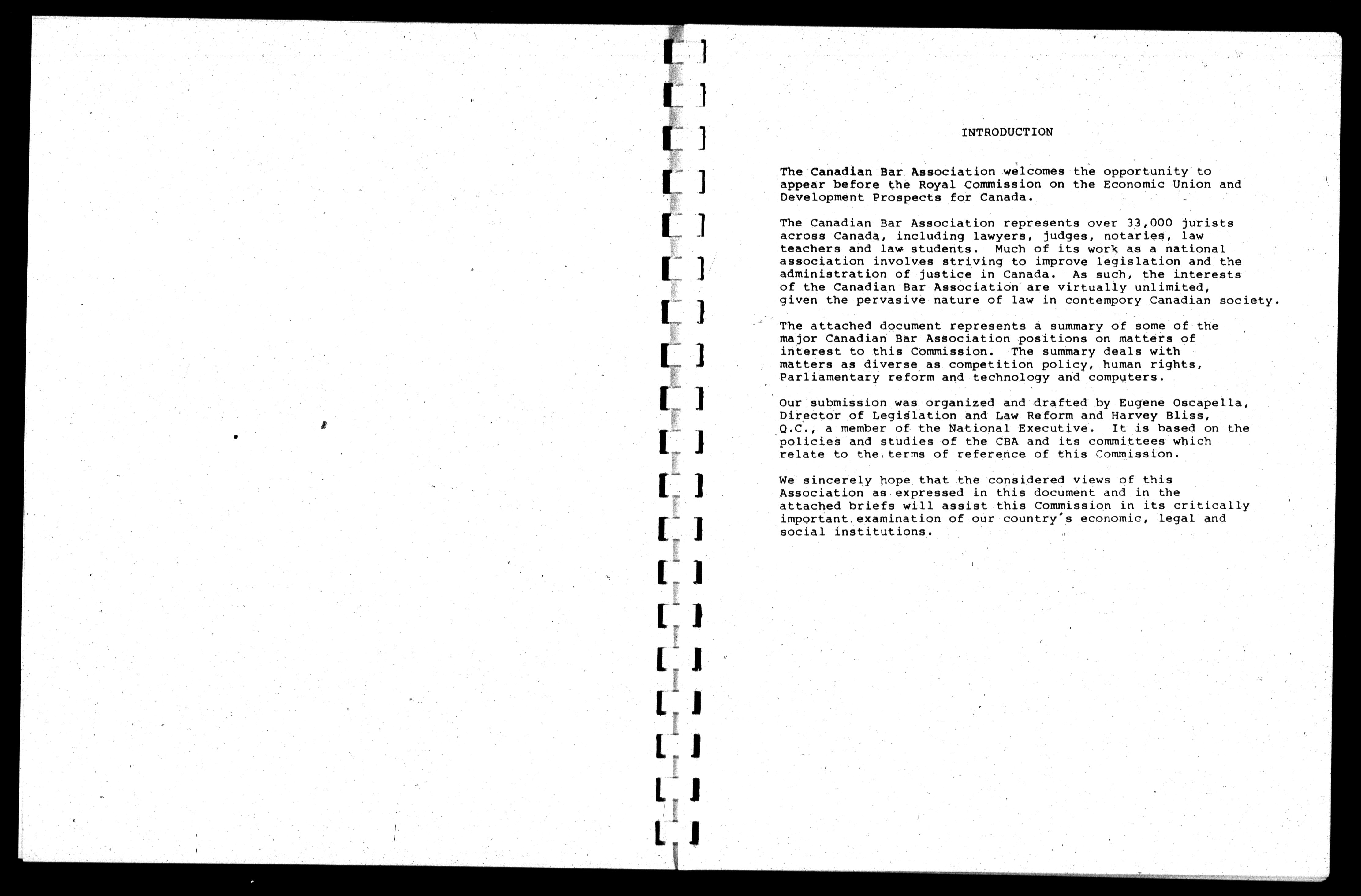 INTRODUCTION

The Canadian Bar Association welcomes the opportunity to appear before the Royal Commission on the Economic Union and Development Prospects for Canada.

The Canadian Bar Association represents over 33,000 jurists across Canada, including lawyers, judges, notaries, law teachers and law students. Much of its work as a national association involves striving to improve legislation and the administration of justice in Canada. As such, the interests of the Canadian Bar Association are virtually unlimited, given the pervasive nature of law in contempory Canadian society.

The attached document represents a summary of some of the major Canadian Bar Association positions on matters of interest to this Commission. The summary deals with matters as diverse as competition policy, human rights, Parliamentary reform and technology and computers.

Our submission was organized and drafted by Eugene Oscapella, Director of Legislation and Law Reform and Harvey Bliss, Q.C., a member of the National Executive. It is based on the policies and studies of the CBA and its committees which relate to the terms of reference of this Commission.

We sincerely hope that the considered views of this Association as expressed in this document and in the attached briefs will assist this Commission in its critically important examination of our country's economic, legal and social institutions.